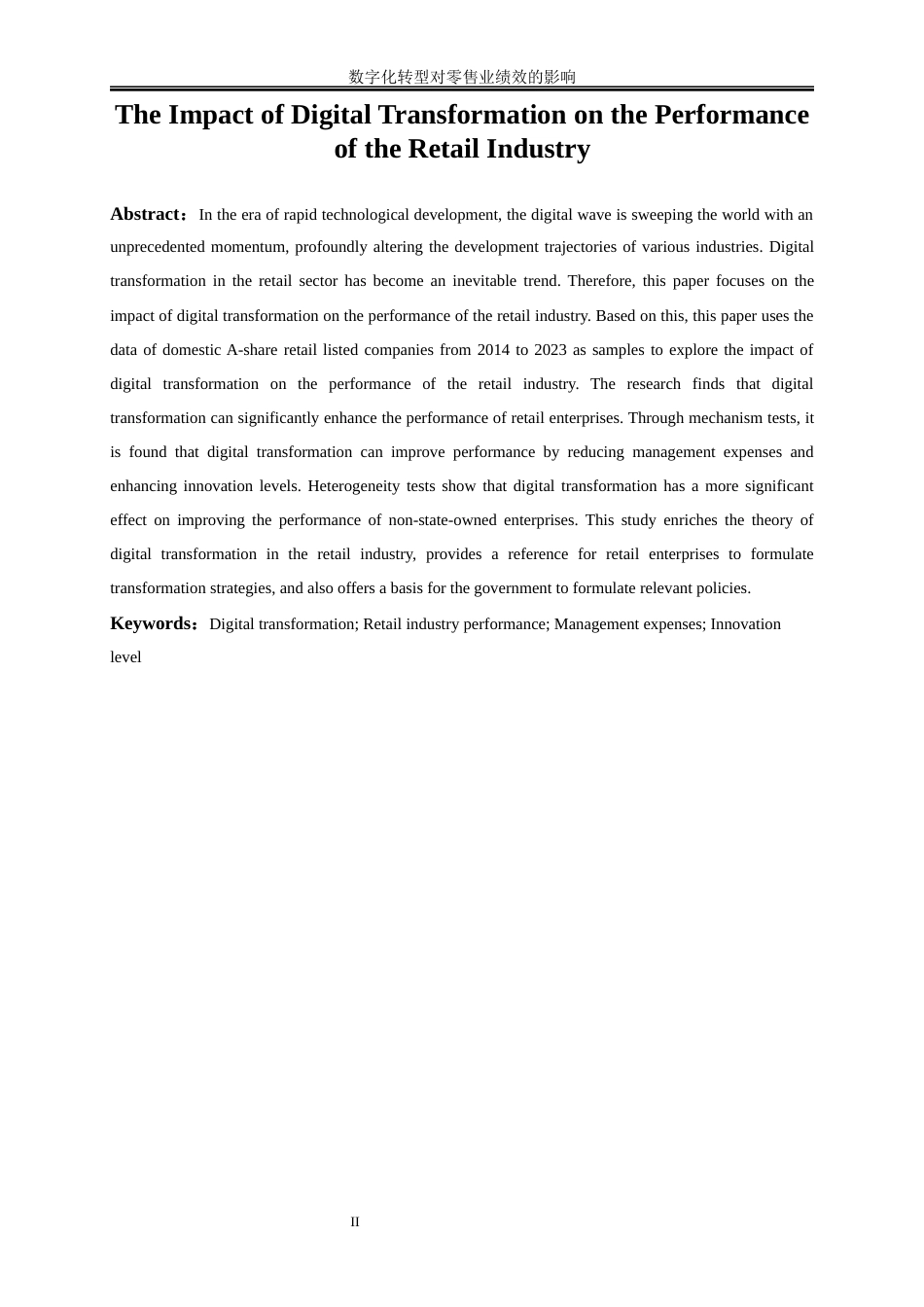 数字化转型对零售业绩效的影响

The Impact of Digital Transformation on the Performance of the Retail Industry

Abstract：In the era of rapid technological development, the digital wave is sweeping the world with an unprecedented momentum, profoundly altering the development trajectories of various industries. Digital transformation in the retail sector has become an inevitable trend. Therefore, this paper focuses on the impact of digital transformation on the performance of the retail industry. Based on this, this paper uses the data of domestic A-share retail listed companies from 2014 to 2023 as samples to explore the impact of digital transformation on the performance of the retail industry. The research finds that digital transformation can significantly enhance the performance of retail enterprises. Through mechanism tests, it is found that digital transformation can improve performance by reducing management expenses and enhancing innovation levels. Heterogeneity tests show that digital transformation has a more significant effect on improving the performance of non-state-owned enterprises. This study enriches the theory of digital transformation in the retail industry, provides a reference for retail enterprises to formulate transformation strategies, and also offers a basis for the government to formulate relevant policies.

Keywords：Digital transformation; Retail industry performance; Management expenses; Innovation level

II